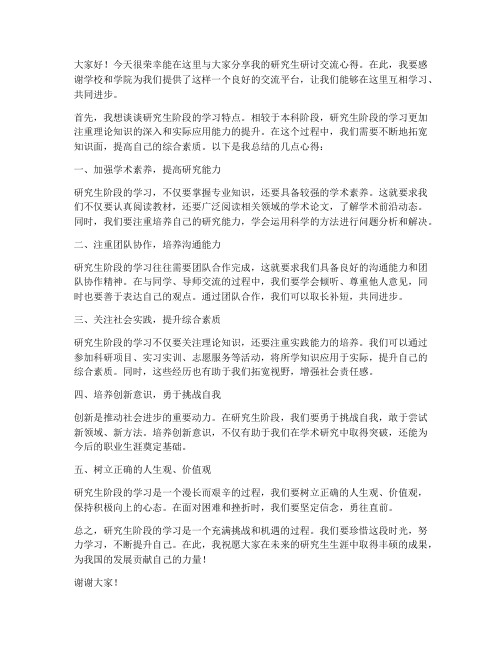 大家好！今天很荣幸能在这里与大家分享我的研究生研讨交流心得。在此，我要感谢学校和学院为我们提供了这样一个良好的交流平台，让我们能够在这里互相学习、共同进步。

首先，我想谈谈研究生阶段的学习特点。相较于本科阶段，研究生阶段的学习更加注重理论知识的深入和实际应用能力的提升。在这个过程中，我们需要不断地拓宽知识面，提高自己的综合素质。以下是我总结的几点心得：

一、加强学术素养，提高研究能力

研究生阶段的学习，不仅要掌握专业知识，还要具备较强的学术素养。这就要求我们不仅要认真阅读教材，还要广泛阅读相关领域的学术论文，了解学术前沿动态。同时，我们要注重培养自己的研究能力，学会运用科学的方法进行问题分析和解决。

二、注重团队协作，培养沟通能力

研究生阶段的学习往往需要团队合作完成，这就要求我们具备良好的沟通能力和团队协作精神。在与同学、导师交流的过程中，我们要学会倾听、尊重他人意见，同时也要善于表达自己的观点。通过团队合作，我们可以取长补短，共同进步。

三、关注社会实践，提升综合素质

研究生阶段的学习不仅要关注理论知识，还要注重实践能力的培养。我们可以通过参加科研项目、实习实训、志愿服务等活动，将所学知识应用于实际，提升自己的综合素质。同时，这些经历也有助于我们拓宽视野，增强社会责任感。

四、培养创新意识，勇于挑战自我

创新是推动社会进步的重要动力。在研究生阶段，我们要勇于挑战自我，敢于尝试新领域、新方法。培养创新意识，不仅有助于我们在学术研究中取得突破，还能为今后的职业生涯奠定基础。

五、树立正确的人生观、价值观

研究生阶段的学习是一个漫长而艰辛的过程，我们要树立正确的人生观、价值观，保持积极向上的心态。在面对困难和挫折时，我们要坚定信念，勇往直前。

总之，研究生阶段的学习是一个充满挑战和机遇的过程。我们要珍惜这段时光，努力学习，不断提升自己。在此，我祝愿大家在未来的研究生生涯中取得丰硕的成果，为我国的发展贡献自己的力量！

谢谢大家！